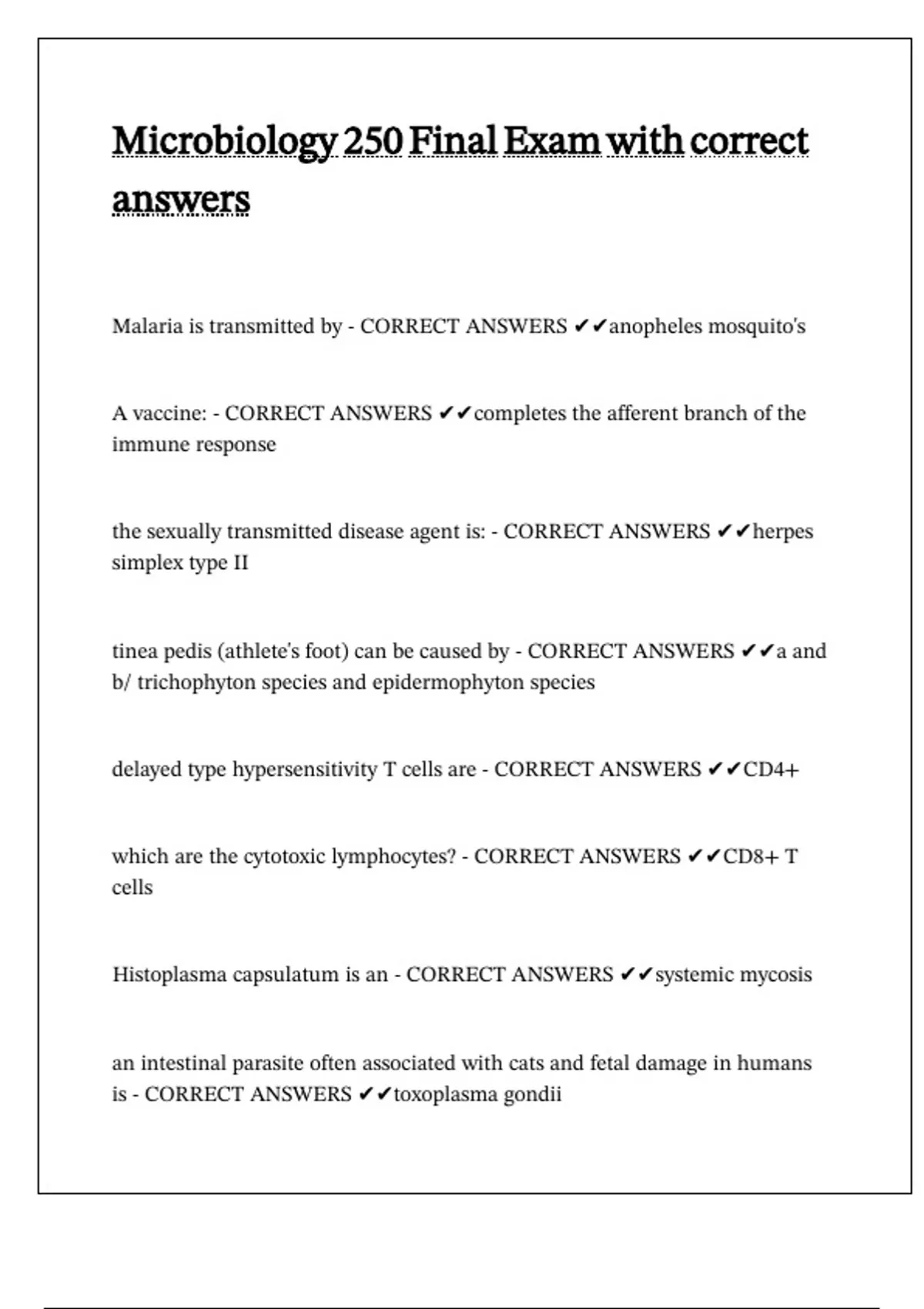 Microbiology 250 Final Exam with correct answers

Malaria is transmitted by - CORRECT ANSWERS ✔✔anopheles mosquito's

A vaccine: - CORRECT ANSWERS ✔✔completes the afferent branch of the immune response

the sexually transmitted disease agent is: - CORRECT ANSWERS ✔✔herpes simplex type II

tinea pedis (athlete's foot) can be caused by - CORRECT ANSWERS ✔✔a and b/ trichophyton species and epidermophyton species

delayed type hypersensitivity T cells are - CORRECT ANSWERS ✔✔CD4+

which are the cytotoxic lymphocytes? - CORRECT ANSWERS ✔✔CD8+ T cells

Histoplasma capsulatum is an - CORRECT ANSWERS ✔✔systemic mycosis

an intestinal parasite often associated with cats and fetal damage in humans is - CORRECT ANSWERS ✔✔toxoplasma gondii